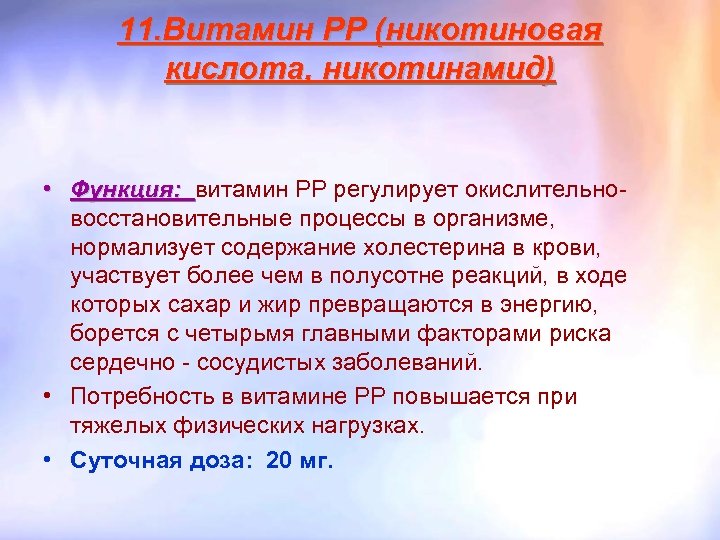 11.Витамин РР (никотиновая кислота, никотинамид)

• Функция: витамин РР регулирует окислительно-восстановительные процессы в организме, нормализует содержание холестерина в крови, участвует более чем в полусотне реакций, в ходе которых сахар и жир превращаются в энергию, борется с четырьмя главными факторами риска сердечно - сосудистых заболеваний.

• Потребность в витамине РР повышается при тяжелых физических нагрузках.

• Суточная доза: 20 мг.